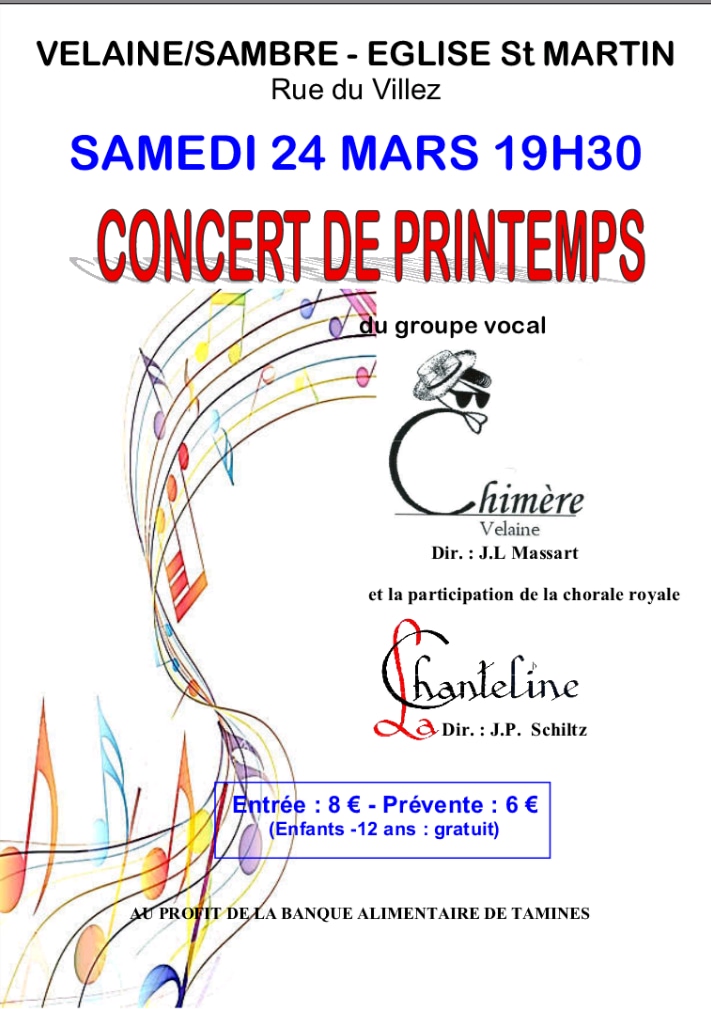 VELAINE/SAMBRE - EGLISE St MARTIN
Rue du Villez

SAMEDI 24 MARS 19H30

CONCERT DE PRINTEMPS

du groupe vocal

Chimère
Velaine
Dir. : J.L Massart

et la participation de la chorale royale

La Chanteline
Dir. : J.P. Schiltz

Entrée : 8 € - Prévente : 6 €
(Enfants -12 ans : gratuit)

AU PROFIT DE LA BANQUE ALIMENTAIRE DE TAMINES